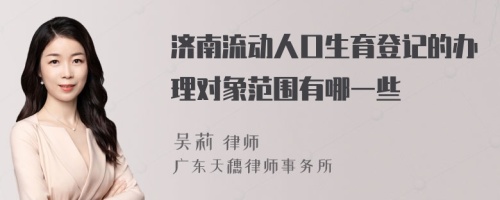 济南流动人口生育登记的办理对象范围有哪一些

吴莉 律师
广东天穗律师事务所